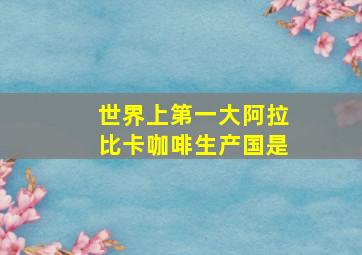 世界上第一大阿拉比卡咖啡生产国是